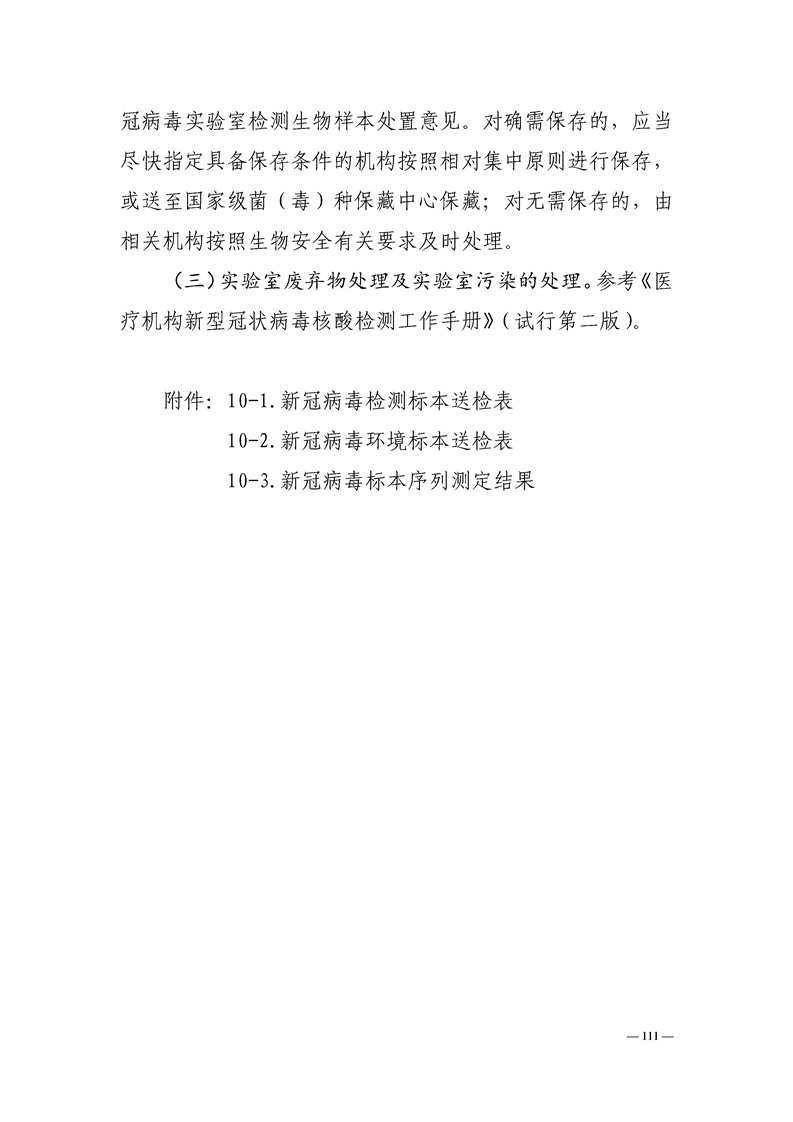 冠病毒实验室检测生物样本处置意见。对确需保存的，应当尽快指定具备保存条件的机构按照相对集中原则进行保存，或送至国家级菌（毒）种保藏中心保藏；对无需保存的，由相关机构按照生物安全有关要求及时处理。

（三）实验室废弃物处理及实验室污染的处理。参考《医疗机构新型冠状病毒核酸检测工作手册》（试行第二版）。

附件：10-1.新冠病毒检测标本送检表
10-2.新冠病毒环境标本送检表
10-3.新冠病毒标本序列测定结果

—111—